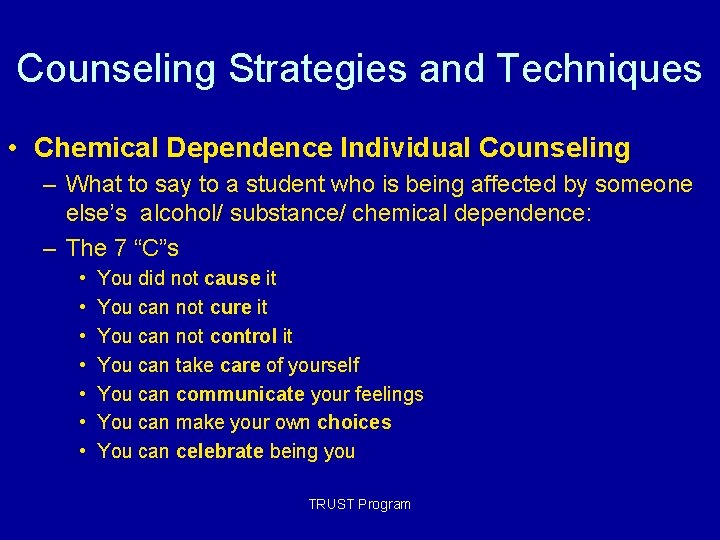 Counseling Strategies and Techniques

• Chemical Dependence Individual Counseling
– What to say to a student who is being affected by someone else's alcohol/ substance/ chemical dependence:
– The 7 "C"s
• You did not cause it
• You can not cure it
• You can not control it
• You can take care of yourself
• You can communicate your feelings
• You can make your own choices
• You can celebrate being you

TRUST Program